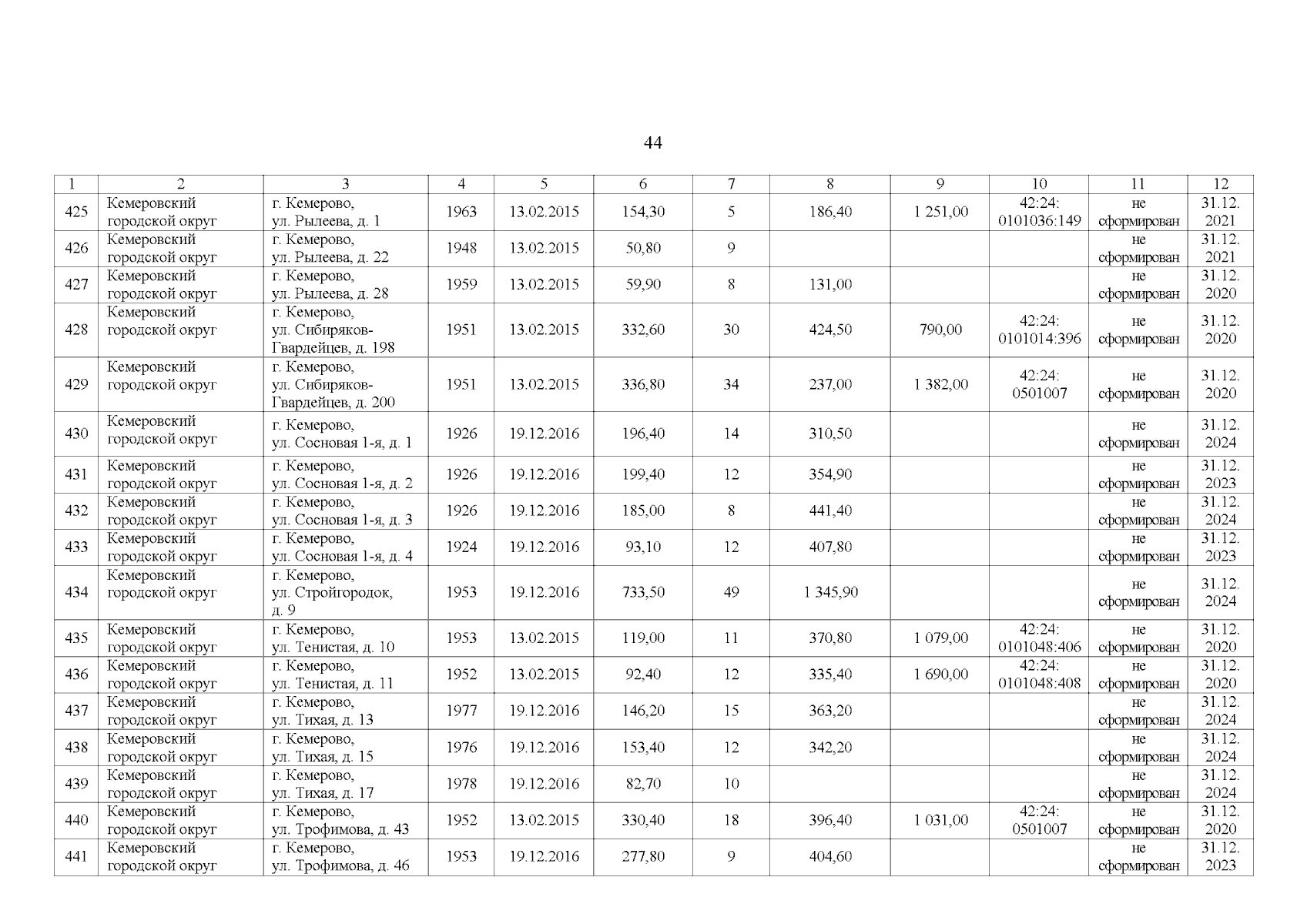 44

| 1 | 2 | 3 | 4 | 5 | 6 | 7 | 8 | 9 | 10 | 11 | 12 |
|---|---|---|---|---|---|---|---|---|---|---|---|
| 425 | Кемеровский городской округ | г. Кемерово, ул. Рылеева, д. 1 | 1963 | 13.02.2015 | 154,30 | 5 | 186,40 | 1 251,00 | 42:24: 0101036:149 | не сформирован | 31.12. 2021 |
| 426 | Кемеровский городской округ | г. Кемерово, ул. Рылеева, д. 22 | 1948 | 13.02.2015 | 50,80 | 9 | | | | не сформирован | 31.12. 2021 |
| 427 | Кемеровский городской округ | г. Кемерово, ул. Рылеева, д. 28 | 1959 | 13.02.2015 | 59,90 | 8 | 131,00 | | | не сформирован | 31.12. 2020 |
| 428 | Кемеровский городской округ | г. Кемерово, ул. Сибиряков-Гвардейцев, д. 198 | 1951 | 13.02.2015 | 332,60 | 30 | 424,50 | 790,00 | 42:24: 0101014:396 | не сформирован | 31.12. 2020 |
| 429 | Кемеровский городской округ | г. Кемерово, ул. Сибиряков-Гвардейцев, д. 200 | 1951 | 13.02.2015 | 336,80 | 34 | 237,00 | 1 382,00 | 42:24: 0501007 | не сформирован | 31.12. 2020 |
| 430 | Кемеровский городской округ | г. Кемерово, ул. Сосновая 1-я, д. 1 | 1926 | 19.12.2016 | 196,40 | 14 | 310,50 | | | не сформирован | 31.12. 2024 |
| 431 | Кемеровский городской округ | г. Кемерово, ул. Сосновая 1-я, д. 2 | 1926 | 19.12.2016 | 199,40 | 12 | 354,90 | | | не сформирован | 31.12. 2023 |
| 432 | Кемеровский городской округ | г. Кемерово, ул. Сосновая 1-я, д. 3 | 1926 | 19.12.2016 | 185,00 | 8 | 441,40 | | | не сформирован | 31.12. 2024 |
| 433 | Кемеровский городской округ | г. Кемерово, ул. Сосновая 1-я, д. 4 | 1924 | 19.12.2016 | 93,10 | 12 | 407,80 | | | не сформирован | 31.12. 2023 |
| 434 | Кемеровский городской округ | г. Кемерово, ул. Стройгородок, д. 9 | 1953 | 19.12.2016 | 733,50 | 49 | 1 345,90 | | | не сформирован | 31.12. 2024 |
| 435 | Кемеровский городской округ | г. Кемерово, ул. Тенистая, д. 10 | 1953 | 13.02.2015 | 119,00 | 11 | 370,80 | 1 079,00 | 42:24: 0101048:406 | не сформирован | 31.12. 2020 |
| 436 | Кемеровский городской округ | г. Кемерово, ул. Тенистая, д. 11 | 1952 | 13.02.2015 | 92,40 | 12 | 335,40 | 1 690,00 | 42:24: 0101048:408 | не сформирован | 31.12. 2020 |
| 437 | Кемеровский городской округ | г. Кемерово, ул. Тихая, д. 13 | 1977 | 19.12.2016 | 146,20 | 15 | 363,20 | | | не сформирован | 31.12. 2024 |
| 438 | Кемеровский городской округ | г. Кемерово, ул. Тихая, д. 15 | 1976 | 19.12.2016 | 153,40 | 12 | 342,20 | | | не сформирован | 31.12. 2024 |
| 439 | Кемеровский городской округ | г. Кемерово, ул. Тихая, д. 17 | 1978 | 19.12.2016 | 82,70 | 10 | | | | не сформирован | 31.12. 2024 |
| 440 | Кемеровский городской округ | г. Кемерово, ул. Трофимова, д. 43 | 1952 | 13.02.2015 | 330,40 | 18 | 396,40 | 1 031,00 | 42:24: 0501007 | не сформирован | 31.12. 2020 |
| 441 | Кемеровский городской округ | г. Кемерово, ул. Трофимова, д. 46 | 1953 | 19.12.2016 | 277,80 | 9 | 404,60 | | | не сформирован | 31.12. 2023 |